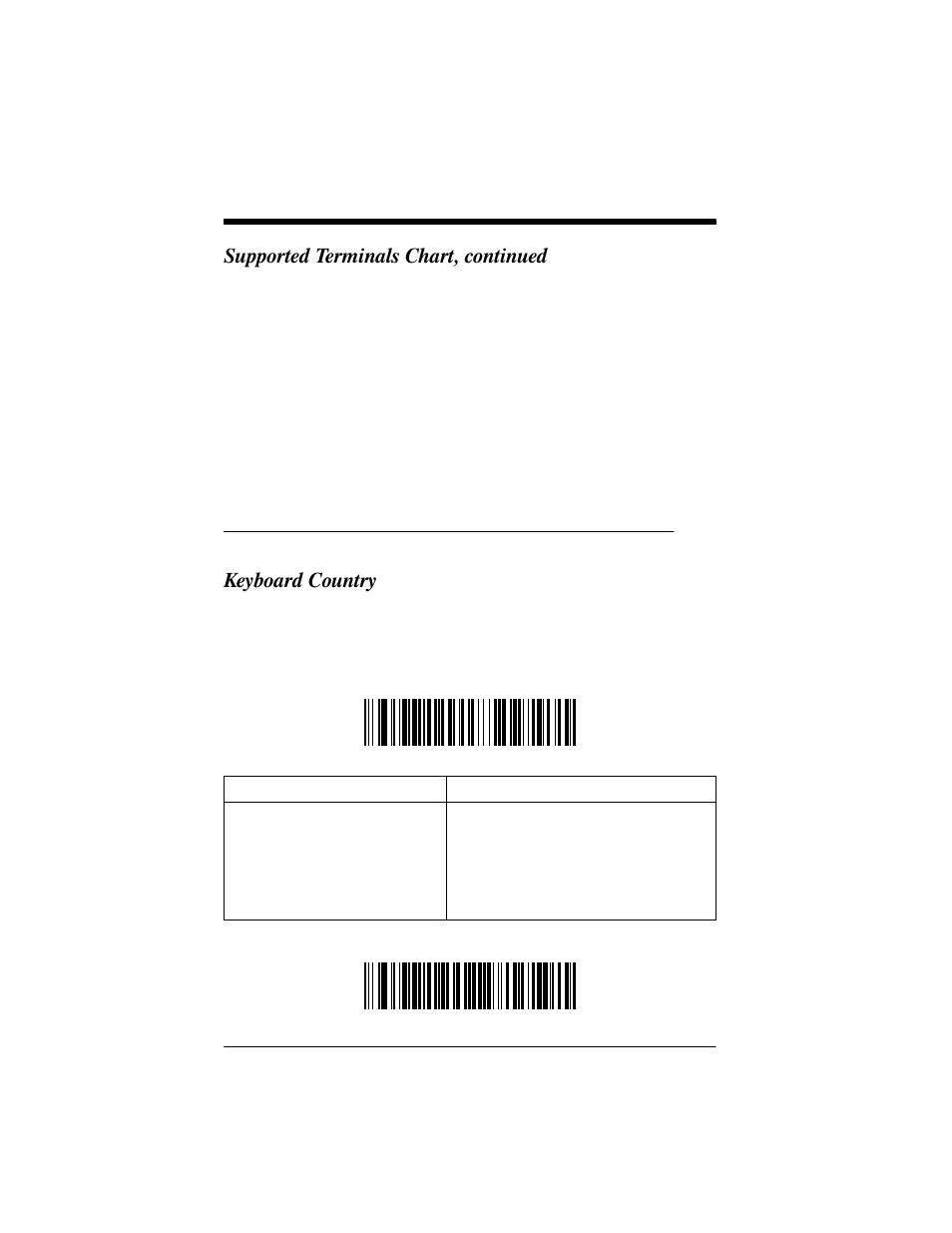 Supported Terminals Chart, continued

Keyboard Country